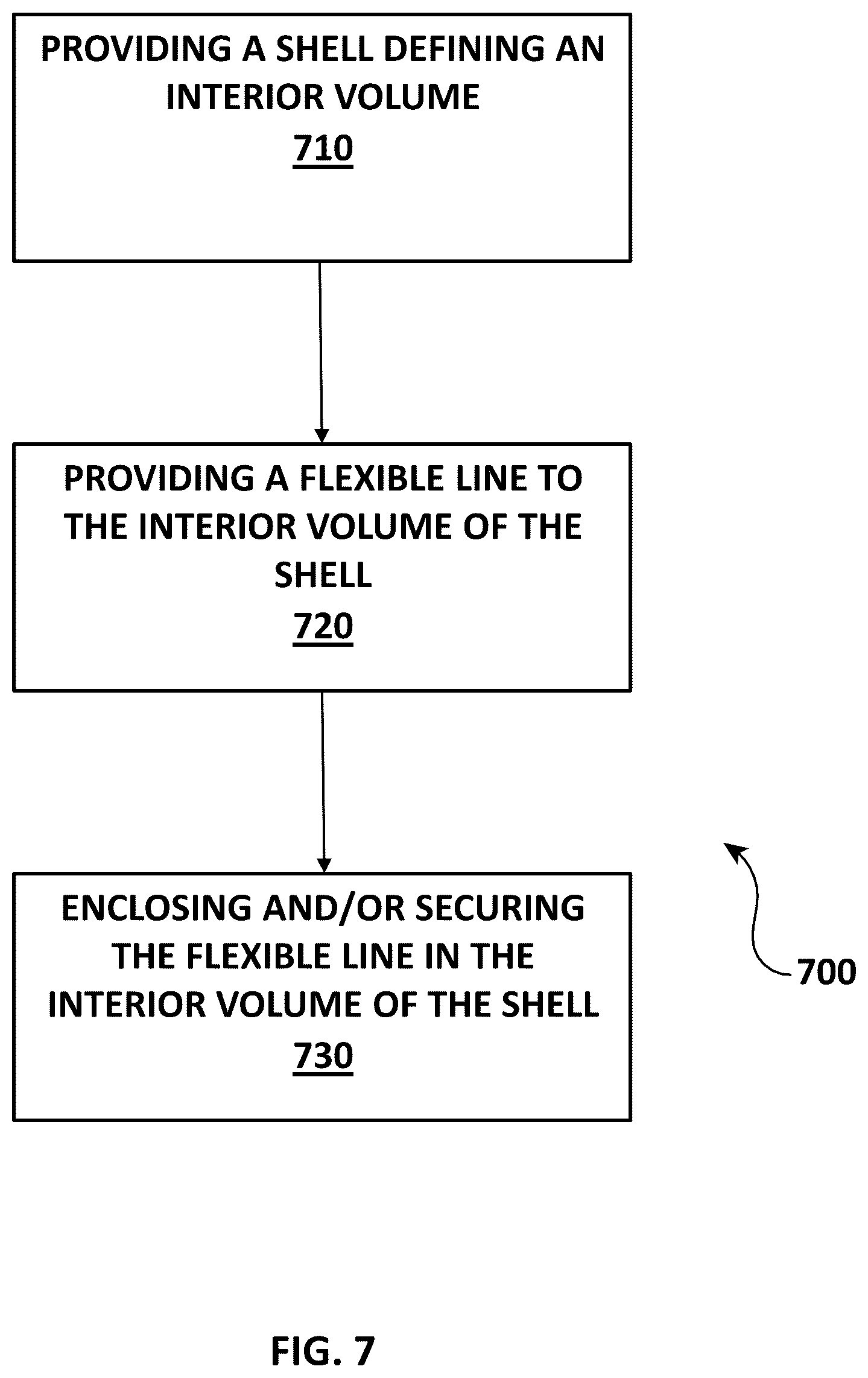 PROVIDING A SHELL DEFINING AN INTERIOR VOLUME
710

PROVIDING A FLEXIBLE LINE TO THE INTERIOR VOLUME OF THE SHELL
720

ENCLOSING AND/OR SECURING THE FLEXIBLE LINE IN THE INTERIOR VOLUME OF THE SHELL
730

700

FIG. 7